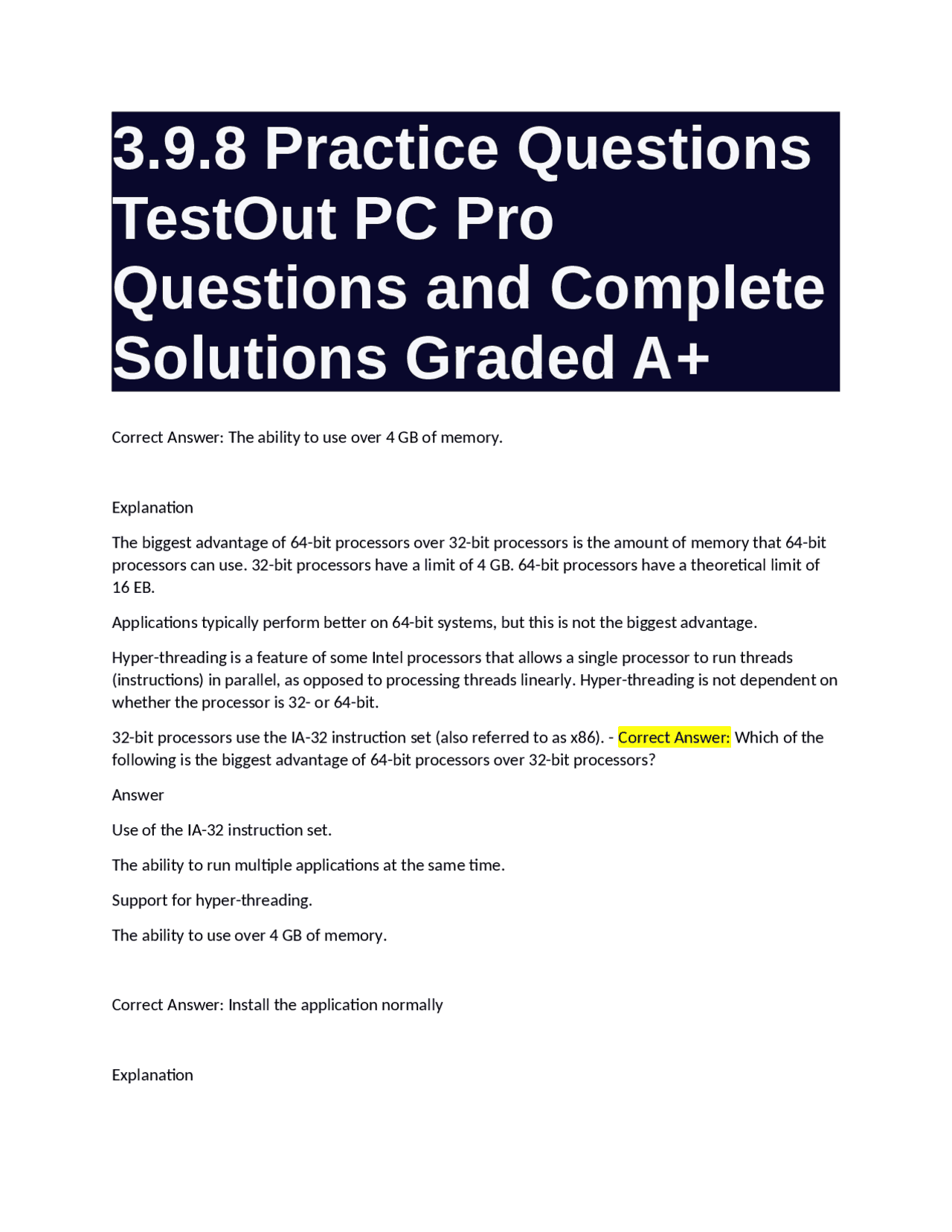 3.9.8 Practice Questions TestOut PC Pro Questions and Complete Solutions Graded A+

Correct Answer: The ability to use over 4 GB of memory.

Explanation

The biggest advantage of 64-bit processors over 32-bit processors is the amount of memory that 64-bit processors can use. 32-bit processors have a limit of 4 GB. 64-bit processors have a theoretical limit of 16 EB.

Applications typically perform better on 64-bit systems, but this is not the biggest advantage.

Hyper-threading is a feature of some Intel processors that allows a single processor to run threads (instructions) in parallel, as opposed to processing threads linearly. Hyper-threading is not dependent on whether the processor is 32- or 64-bit.

32-bit processors use the IA-32 instruction set (also referred to as x86). - Correct Answer: Which of the following is the biggest advantage of 64-bit processors over 32-bit processors?

Answer

Use of the IA-32 instruction set.

The ability to run multiple applications at the same time.

Support for hyper-threading.

The ability to use over 4 GB of memory.

Correct Answer: Install the application normally

Explanation